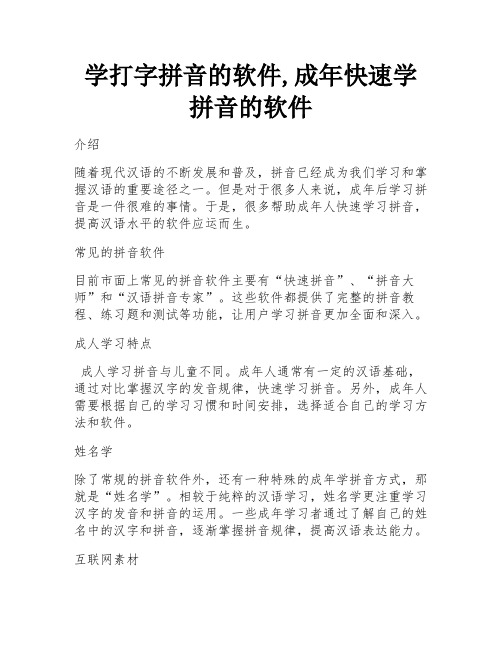 学打字拼音的软件,成年快速学拼音的软件

介绍

随着现代汉语的不断发展和普及，拼音已经成为我们学习和掌握汉语的重要途径之一。但是对于很多人来说，成年后学习拼音是一件很难的事情。于是，很多帮助成年人快速学习拼音，提高汉语水平的软件应运而生。

常见的拼音软件

目前市面上常见的拼音软件主要有“快速拼音”、“拼音大师”和“汉语拼音专家”。这些软件都提供了完整的拼音教程、练习题和测试等功能，让用户学习拼音更加全面和深入。

成人学习特点

成人学习拼音与儿童不同。成年人通常有一定的汉语基础，通过对比掌握汉字的发音规律，快速学习拼音。另外，成年人需要根据自己的学习习惯和时间安排，选择适合自己的学习方法和软件。

姓名学

除了常规的拼音软件外，还有一种特殊的成年学拼音方式，那就是“姓名学”。相较于纯粹的汉语学习，姓名学更注重学习汉字的发音和拼音的运用。一些成年学习者通过了解自己的姓名中的汉字和拼音，逐渐掌握拼音规律，提高汉语表达能力。

互联网素材